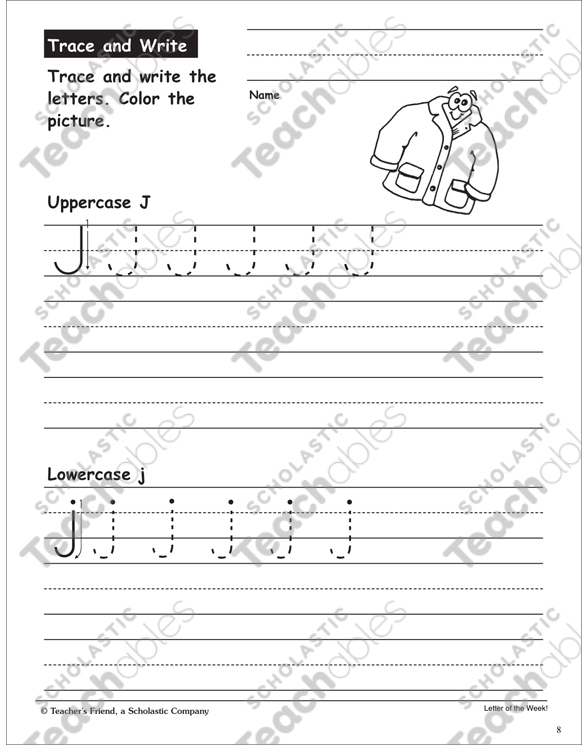 Trace and Write

Trace and write the letters. Color the picture.

Name

Uppercase J

J J J J J J

Lowercase j

j j j j j j

© Teacher's Friend, a Scholastic Company

Letter of the Week!

8

SCHOLASTIC Teachables